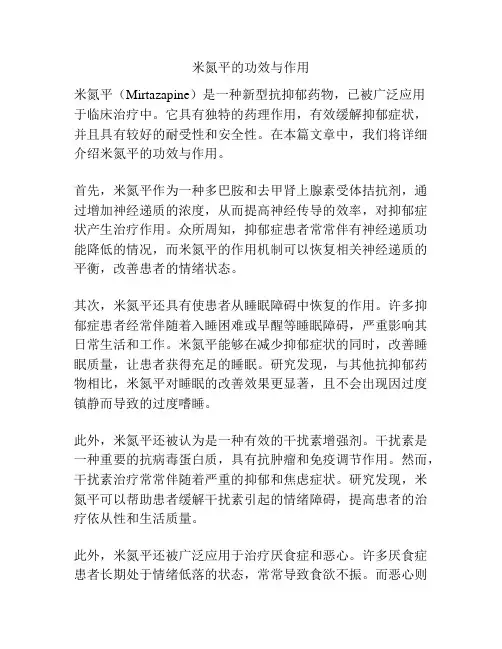 米氮平的功效与作用

米氮平（Mirtazapine）是一种新型抗抑郁药物，已被广泛应用于临床治疗中。它具有独特的药理作用，有效缓解抑郁症状，并且具有较好的耐受性和安全性。在本篇文章中，我们将详细介绍米氮平的功效与作用。

首先，米氮平作为一种多巴胺和去甲肾上腺素受体拮抗剂，通过增加神经递质的浓度，从而提高神经传导的效率，对抑郁症状产生治疗作用。众所周知，抑郁症患者常常伴有神经递质功能降低的情况，而米氮平的作用机制可以恢复相关神经递质的平衡，改善患者的情绪状态。

其次，米氮平还具有使患者从睡眠障碍中恢复的作用。许多抑郁症患者经常伴随着入睡困难或早醒等睡眠障碍，严重影响其日常生活和工作。米氮平能够在减少抑郁症状的同时，改善睡眠质量，让患者获得充足的睡眠。研究发现，与其他抗抑郁药物相比，米氮平对睡眠的改善效果更显著，且不会出现因过度镇静而导致的过度嗜睡。

此外，米氮平还被认为是一种有效的干扰素增强剂。干扰素是一种重要的抗病毒蛋白质，具有抗肿瘤和免疫调节作用。然而，干扰素治疗常常伴随着严重的抑郁和焦虑症状。研究发现，米氮平可以帮助患者缓解干扰素引起的情绪障碍，提高患者的治疗依从性和生活质量。

此外，米氮平还被广泛应用于治疗厌食症和恶心。许多厌食症患者长期处于情绪低落的状态，常常导致食欲不振。而恶心则